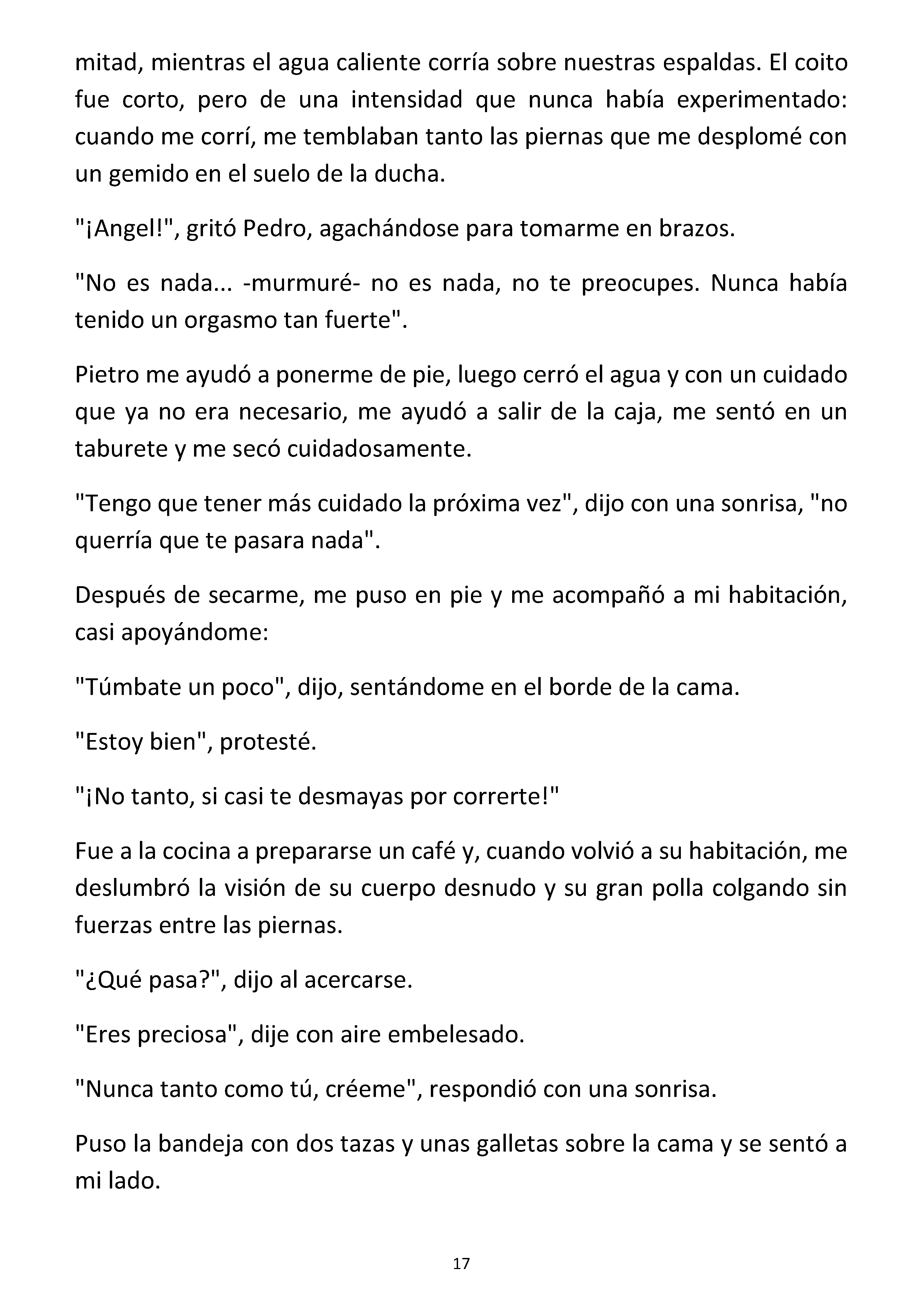 mitad, mientras el agua caliente corría sobre nuestras espaldas. El coito fue corto, pero de una intensidad que nunca había experimentado: cuando me corrí, me temblaban tanto las piernas que me desplomé con un gemido en el suelo de la ducha.

"¡Angel!", gritó Pedro, agachándose para tomarme en brazos.

"No es nada... -murmuré- no es nada, no te preocupes. Nunca había tenido un orgasmo tan fuerte".

Pietro me ayudó a ponerme de pie, luego cerró el agua y con un cuidado que ya no era necesario, me ayudó a salir de la caja, me sentó en un taburete y me secó cuidadosamente.

"Tengo que tener más cuidado la próxima vez", dijo con una sonrisa, "no querría que te pasara nada".

Después de secarme, me puso en pie y me acompañó a mi habitación, casi apoyándome:

"Túmbate un poco", dijo, sentándome en el borde de la cama.

"Estoy bien", protesté.

"¡No tanto, si casi te desmayas por correrte!"

Fue a la cocina a prepararse un café y, cuando volvió a su habitación, me deslumbró la visión de su cuerpo desnudo y su gran polla colgando sin fuerzas entre las piernas.

"¿Qué pasa?", dijo al acercarse.

"Eres preciosa", dije con aire embelesado.

"Nunca tanto como tú, créeme", respondió con una sonrisa.

Puso la bandeja con dos tazas y unas galletas sobre la cama y se sentó a mi lado.

17